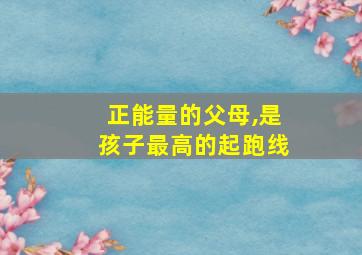 正能量的父母,是孩子最高的起跑线